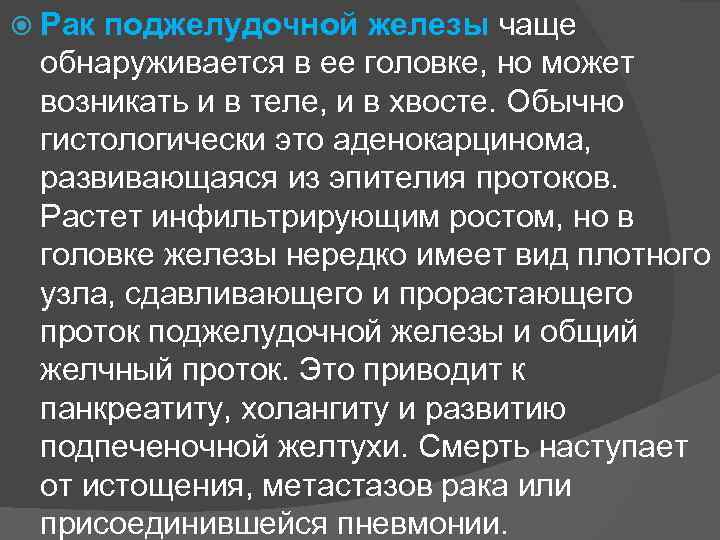 Рак поджелудочной железы чаще обнаруживается в ее головке, но может возникать и в теле, и в хвосте. Обычно гистологически это аденокарцинома, развивающаяся из эпителия протоков. Растет инфильтрирующим ростом, но в головке железы нередко имеет вид плотного узла, сдавливающего и прорастающего проток поджелудочной железы и общий желчный проток. Это приводит к панкреатиту, холангиту и развитию подпеченочной желтухи. Смерть наступает от истощения, метастазов рака или присоединившейся пневмонии.